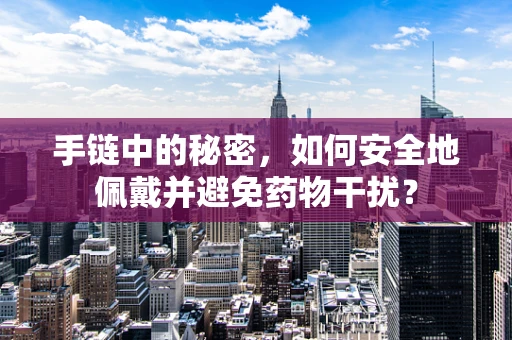 手链中的秘密，如何安全地佩戴并避免药物干扰？